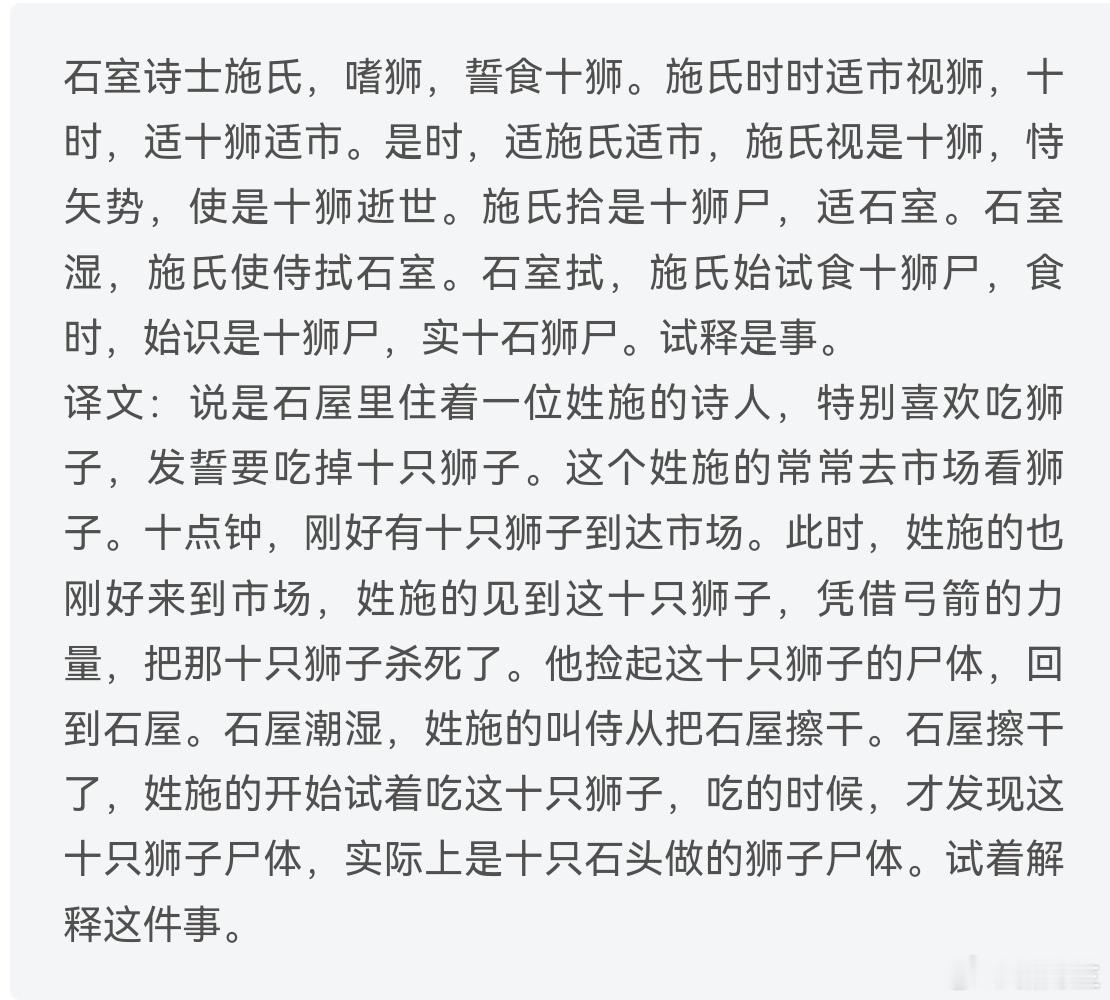 石室诗士施氏，嗜狮，誓食十狮。施氏时时适市视狮，十时，适十狮适市。是时，适施氏适市，施氏视是十狮，恃矢势，使是十狮逝世。施氏拾是十狮尸，适石室。石室湿，施氏使侍拭石室。石室拭，施氏始试食十狮尸，食时，始识是十狮尸，实十石狮尸。试释是事。
译文：说是石屋里住着一位姓施的诗人，特别喜欢吃狮子，发誓要吃掉十只狮子。这个姓施的常常去市场看狮子。十点钟，刚好有十只狮子到达市场。此时，姓施的也刚好来到市场，姓施的见到这十只狮子，凭借弓箭的力量，把那十只狮子杀死了。他捡起这十只狮子的尸体，回到石屋。石屋潮湿，姓施的叫侍从把石屋擦干。石屋擦干了，姓施的开始试着吃这十只狮子，吃的时候，才发现这十只狮子尸体，实际上是十只石头做的狮子尸体。试着解释这件事。